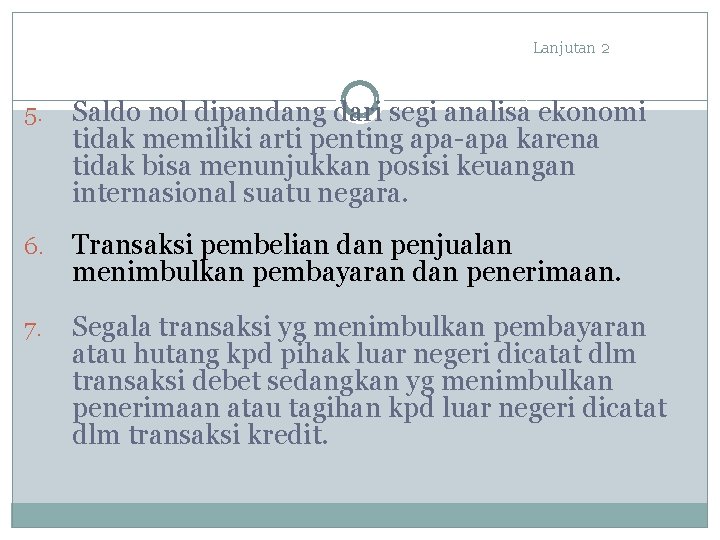 Lanjutan 2

5. Saldo nol dipandang dari segi analisa ekonomi tidak memiliki arti penting apa-apa karena tidak bisa menunjukkan posisi keuangan internasional suatu negara.

6. Transaksi pembelian dan penjualan menimbulkan pembayaran dan penerimaan.

7. Segala transaksi yg menimbulkan pembayaran atau hutang kpd pihak luar negeri dicatat dlm transaksi debet sedangkan yg menimbulkan penerimaan atau tagihan kpd luar negeri dicatat dlm transaksi kredit.